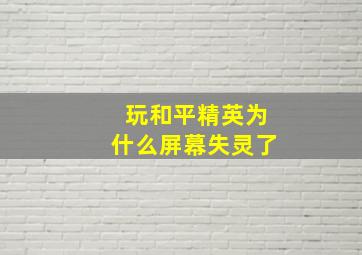 玩和平精英为什么屏幕失灵了